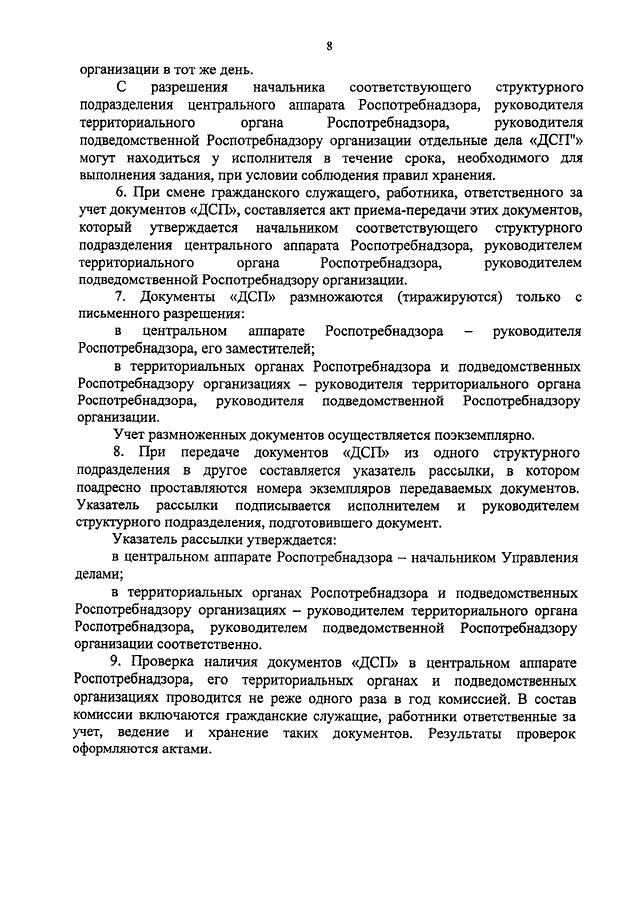 8

организации в тот же день.

С разрешения начальника соответствующего структурного подразделения центрального аппарата Роспотребнадзора, руководителя территориального органа Роспотребнадзора, руководителя подведомственной Роспотребнадзору организации отдельные дела «ДСП"» могут находиться у исполнителя в течение срока, необходимого для выполнения задания, при условии соблюдения правил хранения.

6. При смене гражданского служащего, работника, ответственного за учет документов «ДСП», составляется акт приема-передачи этих документов, который утверждается начальником соответствующего структурного подразделения центрального аппарата Роспотребнадзора, руководителем территориального органа Роспотребнадзора, руководителем подведомственной Роспотребнадзору организации.

7. Документы «ДСП» размножаются (тиражируются) только с письменного разрешения:

в центральном аппарате Роспотребнадзора – руководителя Роспотребнадзора, его заместителей;

в территориальных органах Роспотребнадзора и подведомственных Роспотребнадзору организациях – руководителя территориального органа Роспотребнадзора, руководителя подведомственной Роспотребнадзору организации.

Учет размноженных документов осуществляется поэкземплярно.

8. При передаче документов «ДСП» из одного структурного подразделения в другое составляется указатель рассылки, в котором поадресно проставляются номера экземпляров передаваемых документов. Указатель рассылки подписывается исполнителем и руководителем структурного подразделения, подготовившего документ.

Указатель рассылки утверждается:

в центральном аппарате Роспотребнадзора – начальником Управления делами;

в территориальных органах Роспотребнадзора и подведомственных Роспотребнадзору организациях – руководителем территориального органа Роспотребнадзора, руководителем подведомственной Роспотребнадзору организации соответственно.

9. Проверка наличия документов «ДСП» в центральном аппарате Роспотребнадзора, его территориальных органах и подведомственных организациях проводится не реже одного раза в год комиссией. В состав комиссии включаются гражданские служащие, работники ответственные за учет, ведение и хранение таких документов. Результаты проверок оформляются актами.